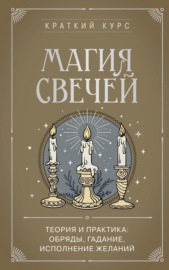 КРАТКИЙ КУРС

МАГИЯ СВЕЧЕЙ

ТЕОРИЯ И ПРАКТИКА: ОБРЯДЫ, ГАДАНИЕ, ИСПОЛНЕНИЕ ЖЕЛАНИЙ